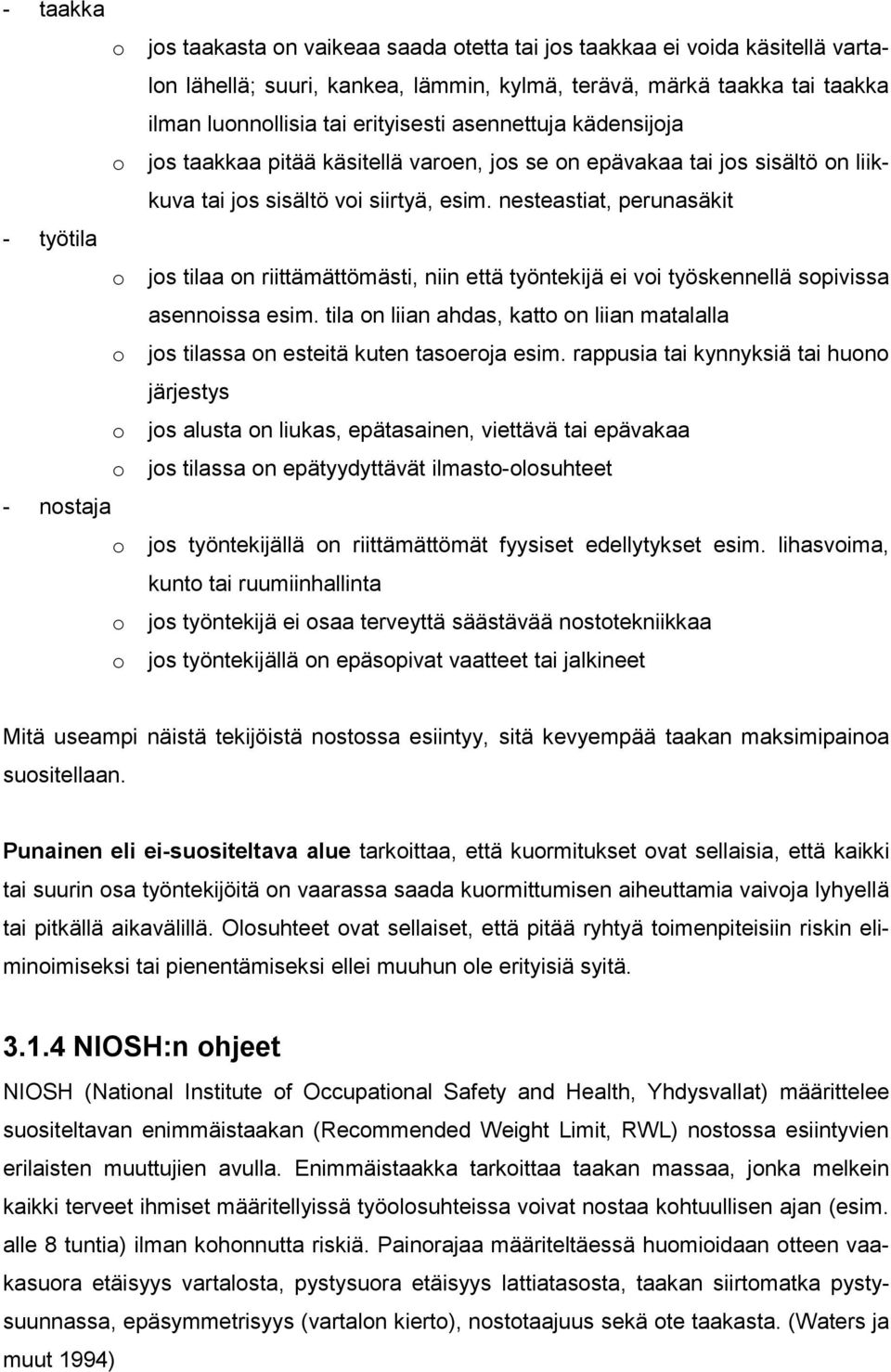 - taakka

o jos taakasta on vaikeaa saada otetta tai jos taakkaa ei voida käsitellä vartalon lähellä; suuri, kankea, lämmin, kylmä, terävä, märkä taakka tai taakka ilman luonnollisia tai erityisesti asennettuja kädensijoja

o jos taakkaa pitää käsitellä varoen, jos se on epävakaa tai jos sisältö on liikkuva tai jos sisältö voi siirtyä, esim. nesteastiat, perunasäkit

- työtila

o jos tilaa on riittämättömästi, niin että työntekijä ei voi työskennellä sopivissa asennoissa esim. tila on liian ahdas, katto on liian matalalla

o jos tilassa on esteitä kuten tasoeroja esim. rappusia tai kynnyksiä tai huono järjestys

o jos alusta on liukas, epätasainen, viettävä tai epävakaa

o jos tilassa on epätyydyttävät ilmasto-olosuhteet

- nostaja

o jos työntekijällä on riittämättömät fyysiset edellytykset esim. lihasvoima, kunto tai ruumiinhallinta

o jos työntekijä ei osaa terveyttä säästävää nostotekniikkaa

o jos työntekijällä on epäsopivat vaatteet tai jalkineet

Mitä useampi näistä tekijöistä nostossa esiintyy, sitä kevyempää taakan maksimipainoa suositellaan.

Punainen eli ei-suositeltava alue tarkoittaa, että kuormitukset ovat sellaisia, että kaikki tai suurin osa työntekijöitä on vaarassa saada kuormittumisen aiheuttamia vaivoja lyhyellä tai pitkällä aikavälillä. Olosuhteet ovat sellaiset, että pitää ryhtyä toimenpiteisiin riskin eliminoimiseksi tai pienentämiseksi ellei muuhun ole erityisiä syitä.

3.1.4 NIOSH:n ohjeet

NIOSH (National Institute of Occupational Safety and Health, Yhdysvallat) määrittelee suositeltavan enimmäistaakan (Recommended Weight Limit, RWL) nostossa esiintyvien erilaisten muuttujien avulla. Enimmäistaakka tarkoittaa taakan massaa, jonka melkein kaikki terveet ihmiset määritellyissä työolosuhteissa voivat nostaa kohtuullisen ajan (esim. alle 8 tuntia) ilman kohonnutta riskiä. Painorajaa määriteltäessä huomioidaan otteen vaakasuora etäisyys vartalosta, pystysuora etäisyys lattiatasosta, taakan siirtomatka pystysuunnassa, epäsymmetrisyys (vartalon kierto), nostotaajuus sekä ote taakasta. (Waters ja muut 1994)